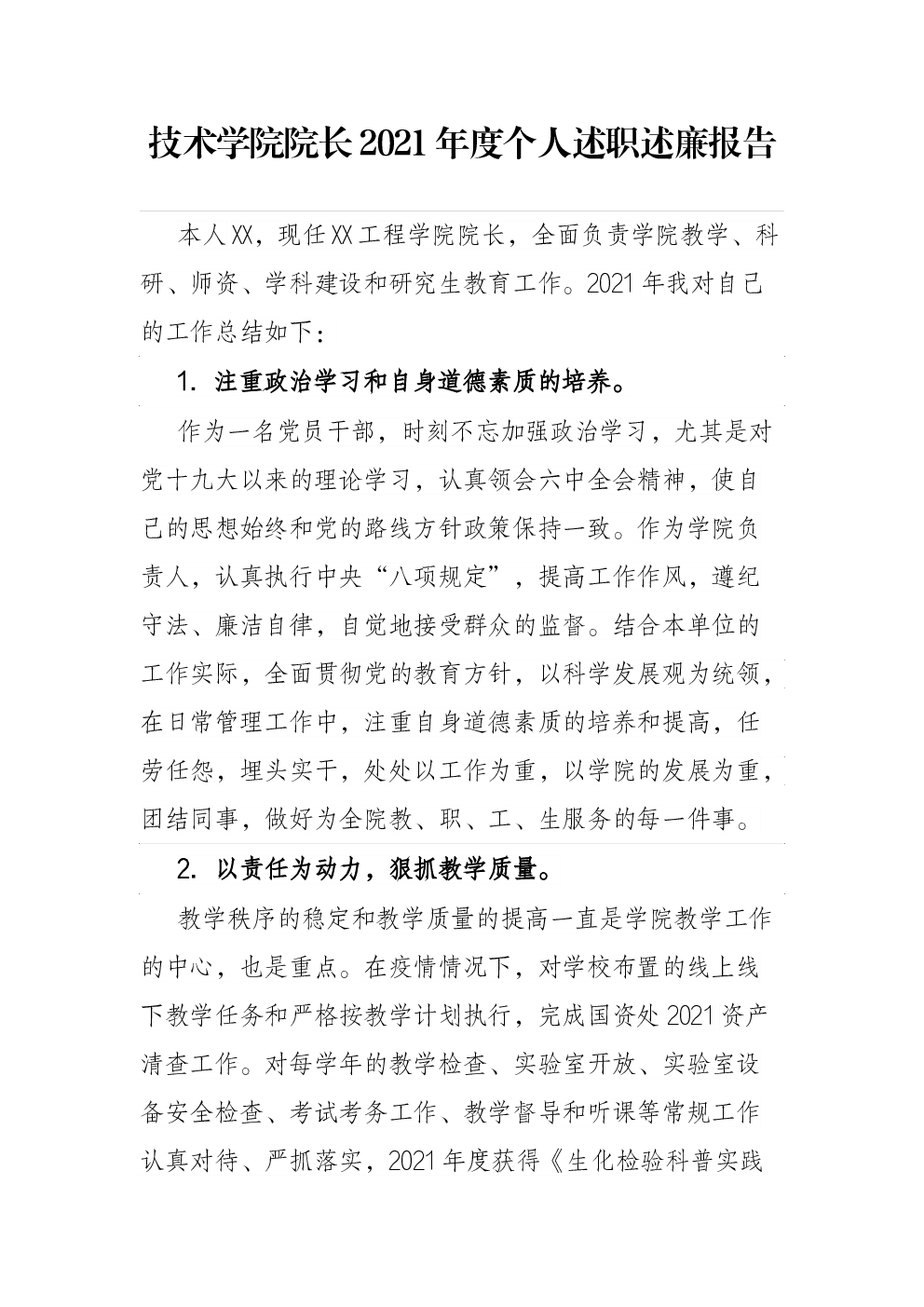 技术学院院长2021年度个人述职述廉报告

本人XX，现任XX工程学院院长，全面负责学院教学、科研、师资、学科建设和研究生教育工作。2021年我对自己的工作总结如下：

1. 注重政治学习和自身道德素质的培养。

作为一名党员干部，时刻不忘加强政治学习，尤其是对党十九大以来的理论学习，认真领会六中全会精神，使自己的思想始终和党的路线方针政策保持一致。作为学院负责人，认真执行中央“八项规定”，提高工作作风，遵纪守法、廉洁自律，自觉地接受群众的监督。结合本单位的工作实际，全面贯彻党的教育方针，以科学发展观为统领，在日常管理工作中，注重自身道德素质的培养和提高，任劳任怨，埋头实干，处处以工作为重，以学院的发展为重，团结同事，做好为全院教、职、工、生服务的每一件事。

2. 以责任为动力，狠抓教学质量。

教学秩序的稳定和教学质量的提高一直是学院教学工作的中心，也是重点。在疫情情况下，对学校布置的线上线下教学任务和严格按教学计划执行，完成国资处2021资产清查工作。对每学年的教学检查、实验室开放、实验室设备安全检查、考试考务工作、教学督导和听课等常规工作认真对待、严抓落实，2021年度获得《生化检验科普实践